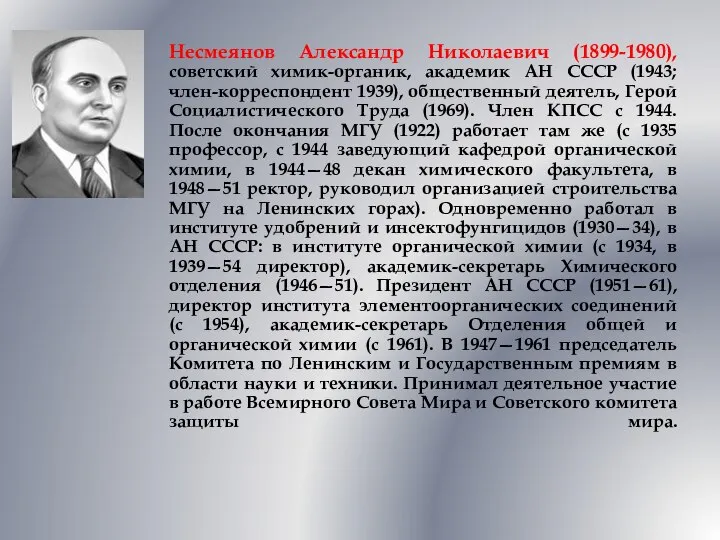 Несмеянов Александр Николаевич (1899-1980), советский химик-органик, академик АН СССР (1943; член-корреспондент 1939), общественный деятель, Герой Социалистического Труда (1969). Член КПСС с 1944. После окончания МГУ (1922) работает там же (с 1935 профессор, с 1944 заведующий кафедрой органической химии, в 1944—48 декан химического факультета, в 1948—51 ректор, руководил организацией строительства МГУ на Ленинских горах). Одновременно работал в институте удобрений и инсектофунгицидов (1930—34), в АН СССР: в институте органической химии (с 1934, в 1939—54 директор), академик-секретарь Химического отделения (1946—51). Президент АН СССР (1951—61), директор института элементоорганических соединений (с 1954), академик-секретарь Отделения общей и органической химии (с 1961). В 1947—1961 председатель Комитета по Ленинским и Государственным премиям в области науки и техники. Принимал деятельное участие в работе Всемирного Совета Мира и Советского комитета защиты мира.